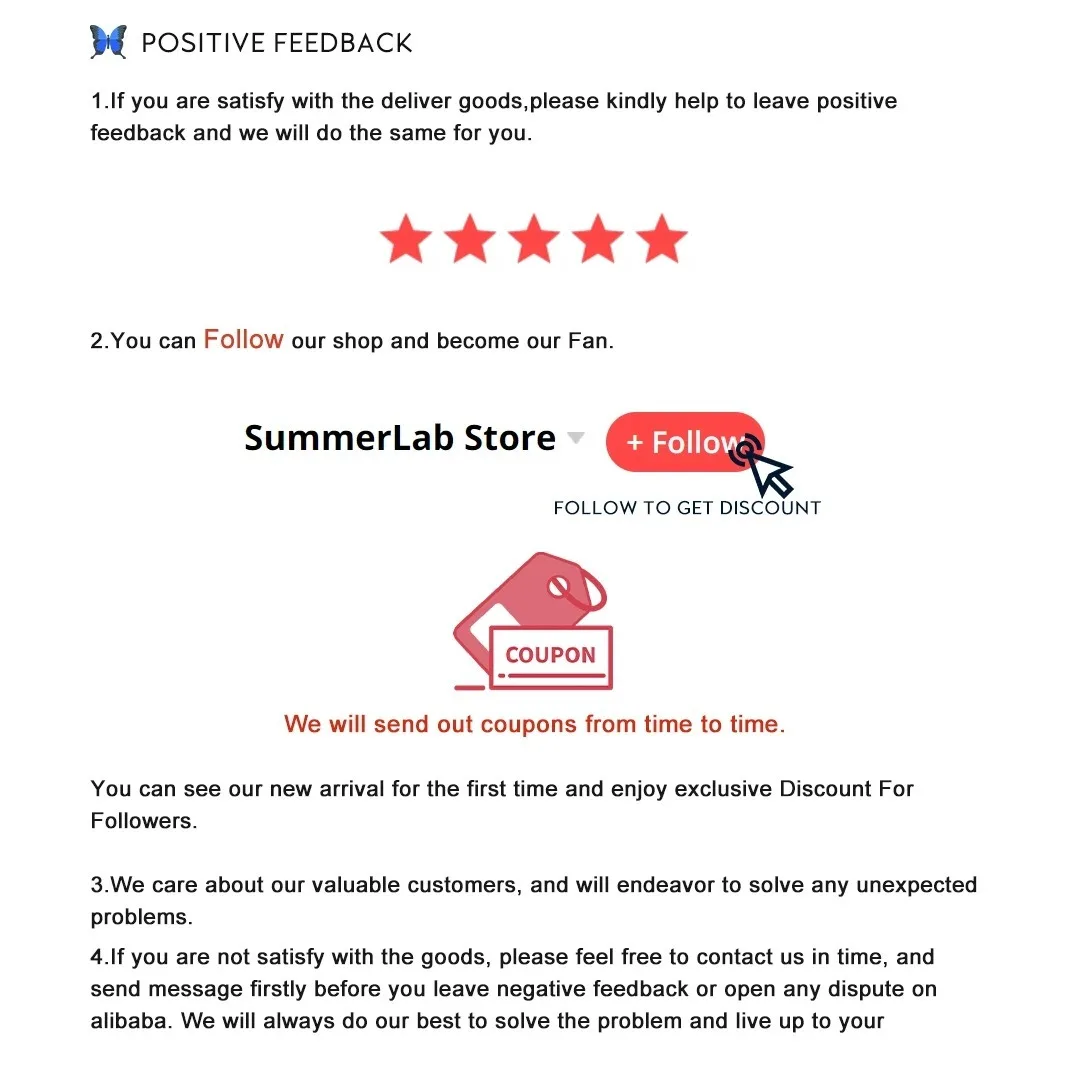 POSITIVE FEEDBACK

1.If you are satisfy with the deliver goods,please kindly help to leave positive feedback and we will do the same for you.

2.You can Follow our shop and become our Fan.

SummerLab Store

+ Follow

FOLLOW TO GET DISCOUNT

COUPON

We will send out coupons from time to time.

You can see our new arrival for the first time and enjoy exclusive Discount For Followers.

3.We care about our valuable customers, and will endeavor to solve any unexpected problems.

4.If you are not satisfy with the goods, please feel free to contact us in time, and send message firstly before you leave negative feedback or open any dispute on alibaba. We will always do our best to solve the problem and live up to your